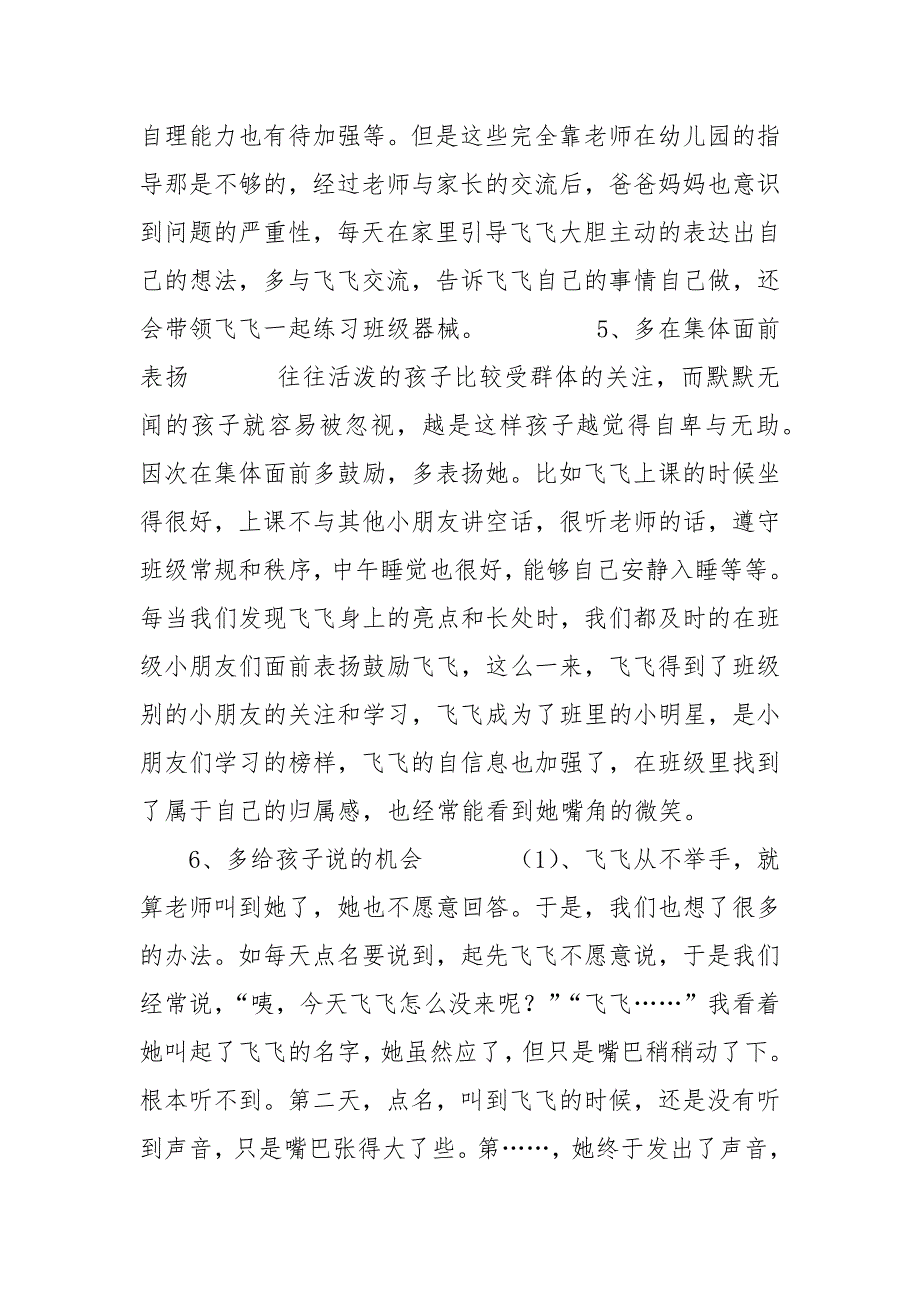 自理能力也有待加强等。但是这些完全靠老师在幼儿园的指导那是不够的，经过老师与家长的交流后，爸爸妈妈也意识到问题的严重性，每天在家里引导飞飞大胆主动的表达出自己的想法，多与飞飞交流，告诉飞飞自己的事情自己做，还会带领飞飞一起练习班级器械。 5、多在集体面前表扬 往往活泼的孩子比较受群体的关注，而默默无闻的孩子就容易被忽视，越是这样孩子越觉得自卑与无助。因次在集体面前多鼓励，多表扬她。比如飞飞上课的时候坐得很好，上课不与其他小朋友讲空话，很听老师的话，遵守班级常规和秩序，中午睡觉也很好，能够自己安静入睡等等。每当我们发现飞飞身上的亮点和长处时，我们都及时的在班级小朋友们面前表扬鼓励飞飞，这么一来，飞飞得到了班级别的小朋友的关注和学习，飞飞成为了班里的小明星，是小朋友们学习的榜样，飞飞的自信息也加强了，在班级里找到了属于自己的归属感，也经常能看到她嘴角的微笑。

6、多给孩子说的机会 （1）、飞飞从不举手，就算老师叫到她了，她也不愿意回答。于是，我们也想了很多的办法。如每天点名要说到，起先飞飞不愿意说，于是我们经常说，“咦，今天飞飞怎么没来呢？”“飞飞……”我看着她叫起了飞飞的名字，她虽然应了，但只是嘴巴稍稍动了下。根本听不到。第二天，点名，叫到飞飞的时候，还是没有听到声音，只是嘴巴张得大了些。第……，她终于发出了声音，